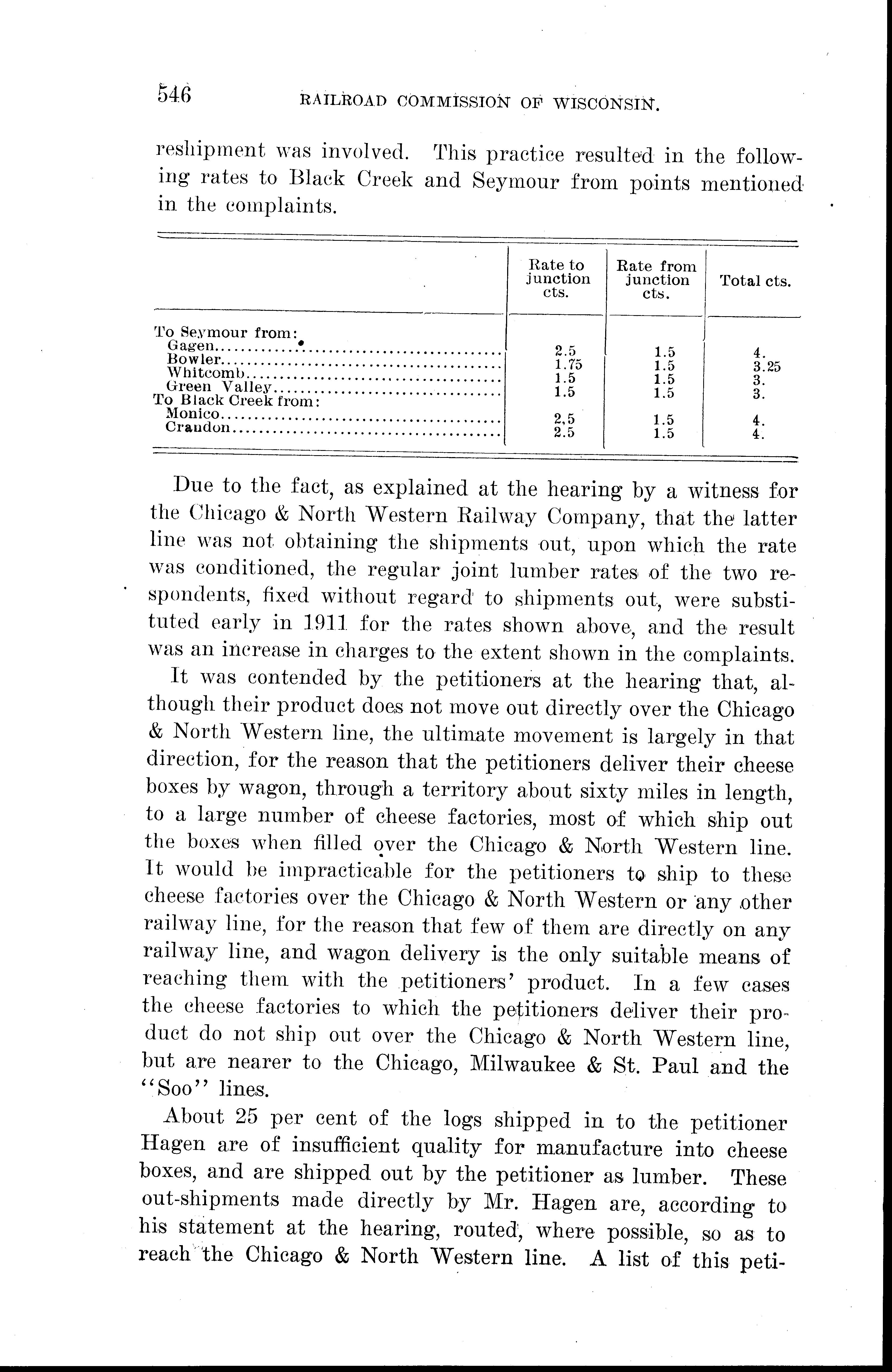 546 RAILROAD COMMISSION OF WISCONSIN.

reshipment was involved. This practice resulted in the following rates to Black Creek and Seymour from points mentioned in the complaints.

| | Rate to junction cts. | Rate from junction cts. | Total cts. |
|---|---|---|---|
| To Seymour from: | | | |
| Gagen | 2.5 | 1.5 | 4. |
| Bowler | 1.75 | 1.5 | 3.25 |
| Whitcomb | 1.5 | 1.5 | 3. |
| Green Valley | 1.5 | 1.5 | 3. |
| To Black Creek from: | | | |
| Monico | 2.5 | 1.5 | 4. |
| Crandon | 2.5 | 1.5 | 4. |

Due to the fact, as explained at the hearing by a witness for the Chicago & North Western Railway Company, that the latter line was not obtaining the shipments out, upon which the rate was conditioned, the regular joint lumber rates of the two respondents, fixed without regard to shipments out, were substituted early in 1911 for the rates shown above, and the result was an increase in charges to the extent shown in the complaints.

It was contended by the petitioners at the hearing that, although their product does not move out directly over the Chicago & North Western line, the ultimate movement is largely in that direction, for the reason that the petitioners deliver their cheese boxes by wagon, through a territory about sixty miles in length, to a large number of cheese factories, most of which ship out the boxes when filled over the Chicago & North Western line. It would be impracticable for the petitioners to ship to these cheese factories over the Chicago & North Western or any other railway line, for the reason that few of them are directly on any railway line, and wagon delivery is the only suitable means of reaching them with the petitioners' product. In a few cases the cheese factories to which the petitioners deliver their product do not ship out over the Chicago & North Western line, but are nearer to the Chicago, Milwaukee & St. Paul and the "Soo" lines.

About 25 per cent of the logs shipped in to the petitioner Hagen are of insufficient quality for manufacture into cheese boxes, and are shipped out by the petitioner as lumber. These out-shipments made directly by Mr. Hagen are, according to his statement at the hearing, routed, where possible, so as to reach the Chicago & North Western line. A list of this peti-